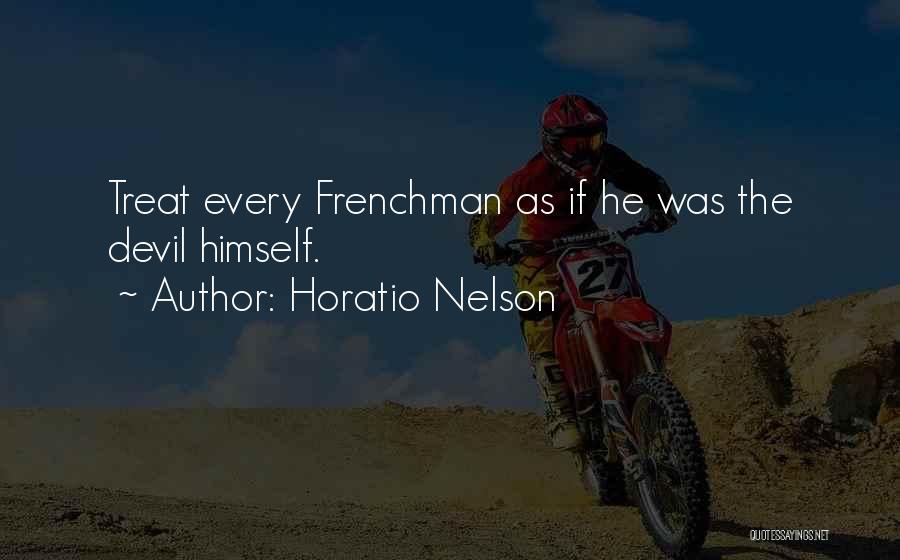 Treat every Frenchman as if he was the devil himself.

~ Author: Horatio Nelson

27

QUOTESSAYINGS.NET